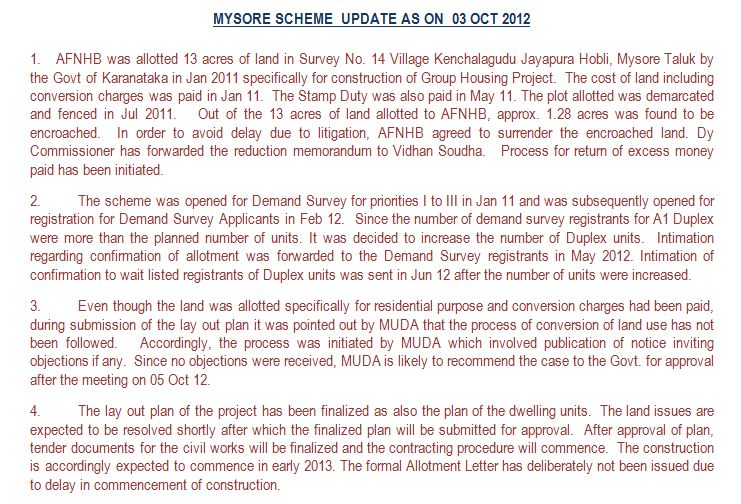 MYSORE SCHEME UPDATE AS ON 03 OCT 2012

1. AFNHB was allotted 13 acres of land in Survey No. 14 Village Kenchalagudu Jayapura Hobli, Mysore Taluk by the Govt of Karanataka in Jan 2011 specifically for construction of Group Housing Project. The cost of land including conversion charges was paid in Jan 11. The Stamp Duty was also paid in May 11. The plot allotted was demarcated and fenced in Jul 2011. Out of the 13 acres of land allotted to AFNHB, approx. 1.28 acres was found to be encroached. In order to avoid delay due to litigation, AFNHB agreed to surrender the encroached land. Dy Commissioner has forwarded the reduction memorandum to Vidhan Soudha. Process for return of excess money paid has been initiated.

2. The scheme was opened for Demand Survey for priorities I to III in Jan 11 and was subsequently opened for registration for Demand Survey Applicants in Feb 12. Since the number of demand survey registrants for A1 Duplex were more than the planned number of units. It was decided to increase the number of Duplex units. Intimation regarding confirmation of allotment was forwarded to the Demand Survey registrants in May 2012. Intimation of confirmation to wait listed registrants of Duplex units was sent in Jun 12 after the number of units were increased.

3. Even though the land was allotted specifically for residential purpose and conversion charges had been paid, during submission of the lay out plan it was pointed out by MUDA that the process of conversion of land use has not been followed. Accordingly, the process was initiated by MUDA which involved publication of notice inviting objections if any. Since no objections were received, MUDA is likely to recommend the case to the Govt. for approval after the meeting on 05 Oct 12.

4. The lay out plan of the project has been finalized as also the plan of the dwelling units. The land issues are expected to be resolved shortly after which the finalized plan will be submitted for approval. After approval of plan, tender documents for the civil works will be finalized and the contracting procedure will commence. The construction is accordingly expected to commence in early 2013. The formal Allotment Letter has deliberately not been issued due to delay in commencement of construction.